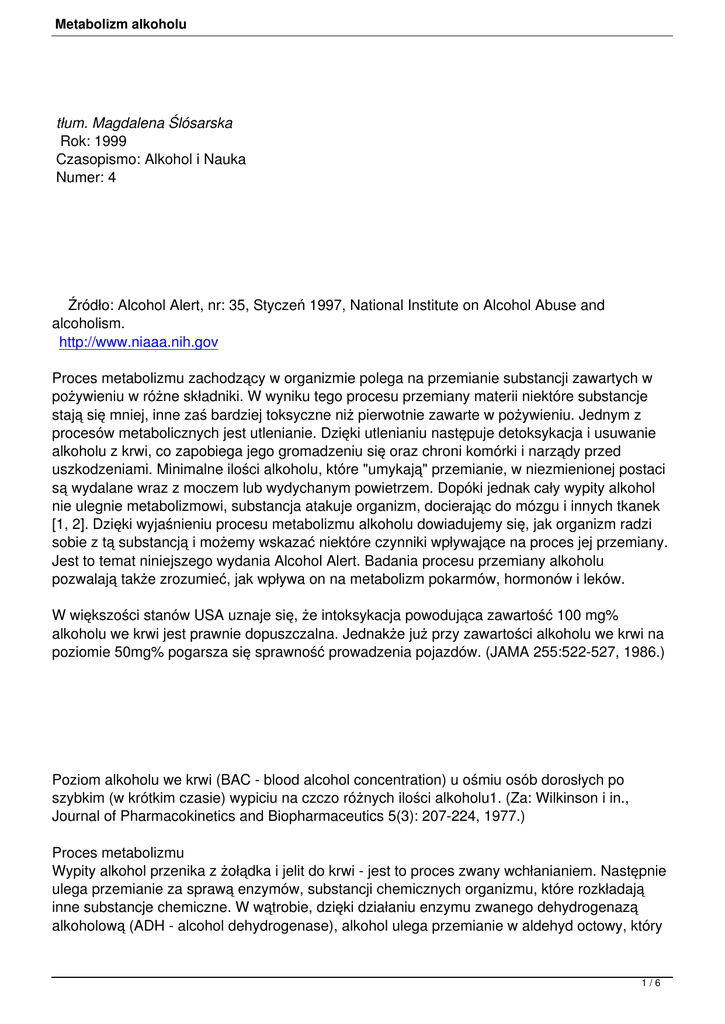 Metabolizm alkoholu

tłum. Magdalena Ślósarska
Rok: 1999
Czasopismo: Alkohol i Nauka
Numer: 4

Źródło: Alcohol Alert, nr: 35, Styczeń 1997, National Institute on Alcohol Abuse and alcoholism.
http://www.niaaa.nih.gov

Proces metabolizmu zachodzący w organizmie polega na przemianie substancji zawartych w pożywieniu w różne składniki. W wyniku tego procesu przemiany materii niektóre substancje stają się mniej, inne zaś bardziej toksyczne niż pierwotnie zawarte w pożywieniu. Jednym z procesów metabolicznych jest utlenianie. Dzięki utlenianiu następuje detoksykacja i usuwanie alkoholu z krwi, co zapobiega jego gromadzeniu się oraz chroni komórki i narządy przed uszkodzeniami. Minimalne ilości alkoholu, które "umykają" przemianie, w niezmienionej postaci są wydalane wraz z moczem lub wydychanym powietrzem. Dopóki jednak cały wypity alkohol nie ulegnie metabolizmowi, substancja atakuje organizm, docierając do mózgu i innych tkanek [1, 2]. Dzięki wyjaśnieniu procesu metabolizmu alkoholu dowiadujemy się, jak organizm radzi sobie z tą substancją i możemy wskazać niektóre czynniki wpływające na proces jej przemiany. Jest to temat niniejszego wydania Alcohol Alert. Badania procesu przemiany alkoholu pozwalają także zrozumieć, jak wpływa on na metabolizm pokarmów, hormonów i leków.

W większości stanów USA uznaje się, że intoksykacja powodująca zawartość 100 mg% alkoholu we krwi jest prawnie dopuszczalna. Jednakże już przy zawartości alkoholu we krwi na poziomie 50mg% pogarsza się sprawność prowadzenia pojazdów. (JAMA 255:522-527, 1986.)

Poziom alkoholu we krwi (BAC - blood alcohol concentration) u ośmiu osób dorosłych po szybkim (w krótkim czasie) wypiciu na czczo różnych ilości alkoholu1. (Za: Wilkinson i in., Journal of Pharmacokinetics and Biopharmaceutics 5(3): 207-224, 1977.)

Proces metabolizmu
Wypity alkohol przenika z żołądka i jelit do krwi - jest to proces zwany wchłanianiem. Następnie ulega przemianie za sprawą enzymów, substancji chemicznych organizmu, które rozkładają inne substancje chemiczne. W wątrobie, dzięki działaniu enzymu zwanego dehydrogenazą alkoholową (ADH - alcohol dehydrogenase), alkohol ulega przemianie w aldehyd octowy, który

1 / 6